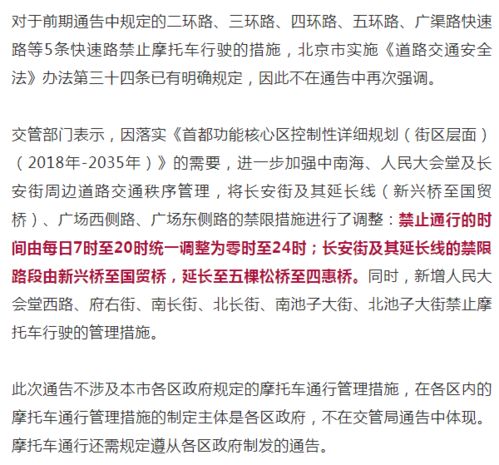 对于前期通告中规定的二环路、三环路、四环路、五环路、广渠路快速路等5条快速路禁止摩托车行驶的措施，北京市实施《道路交通安全法》办法第三十四条已有明确规定，因此不在通告中再次强调。

交管部门表示，因落实《首都功能核心区控制性详细规划（街区层面）（2018年-2035年）》的需要，进一步加强中南海、人民大会堂及长安街周边道路交通秩序管理，将长安街及其延长线（新兴桥至国贸桥）、广场西侧路、广场东侧路的禁限措施进行了调整：禁止通行的时间由每日7时至20时统一调整为零时至24时；长安街及其延长线的禁限路段由新兴桥至国贸桥，延长至五棵松桥至四惠桥。同时，新增人民大会堂西路、府右街、南长街、北长街、南池子大街、北池子大街禁止摩托车行驶的管理措施。

此次通告不涉及本市各区政府规定的摩托车通行管理措施，在各区内的摩托车通行管理措施的制定主体是各区政府，不在交管局通告中体现。摩托车通行还需规定遵从各区政府制发的通告。